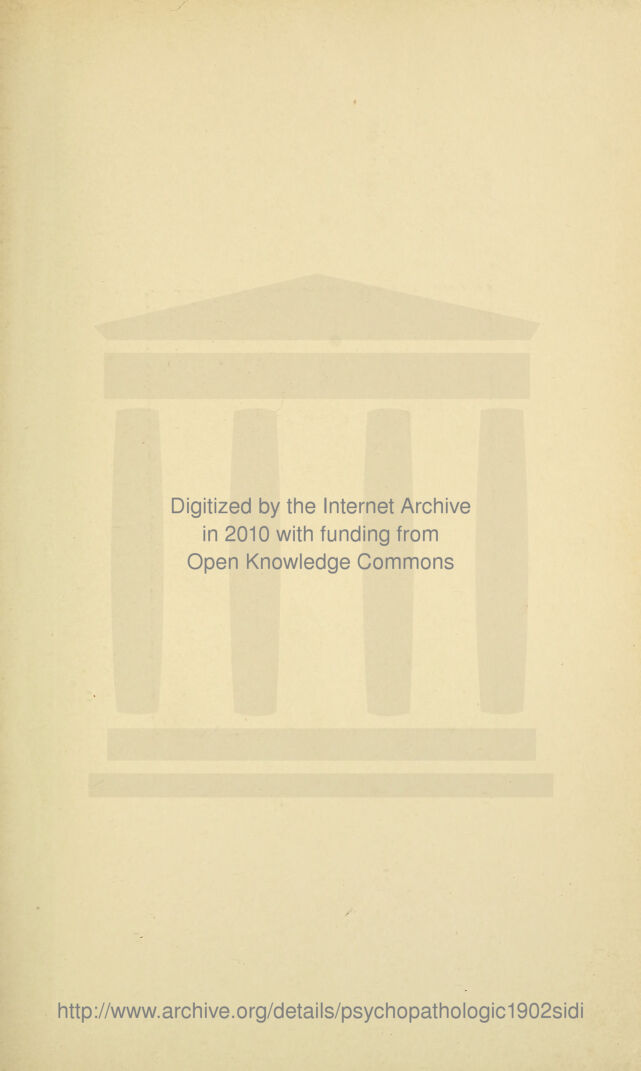 Digitized by the Internet Archive in 2010 with funding from Open Knowledge Commons

http://www.archive.org/details/psychopathologic1902sidi